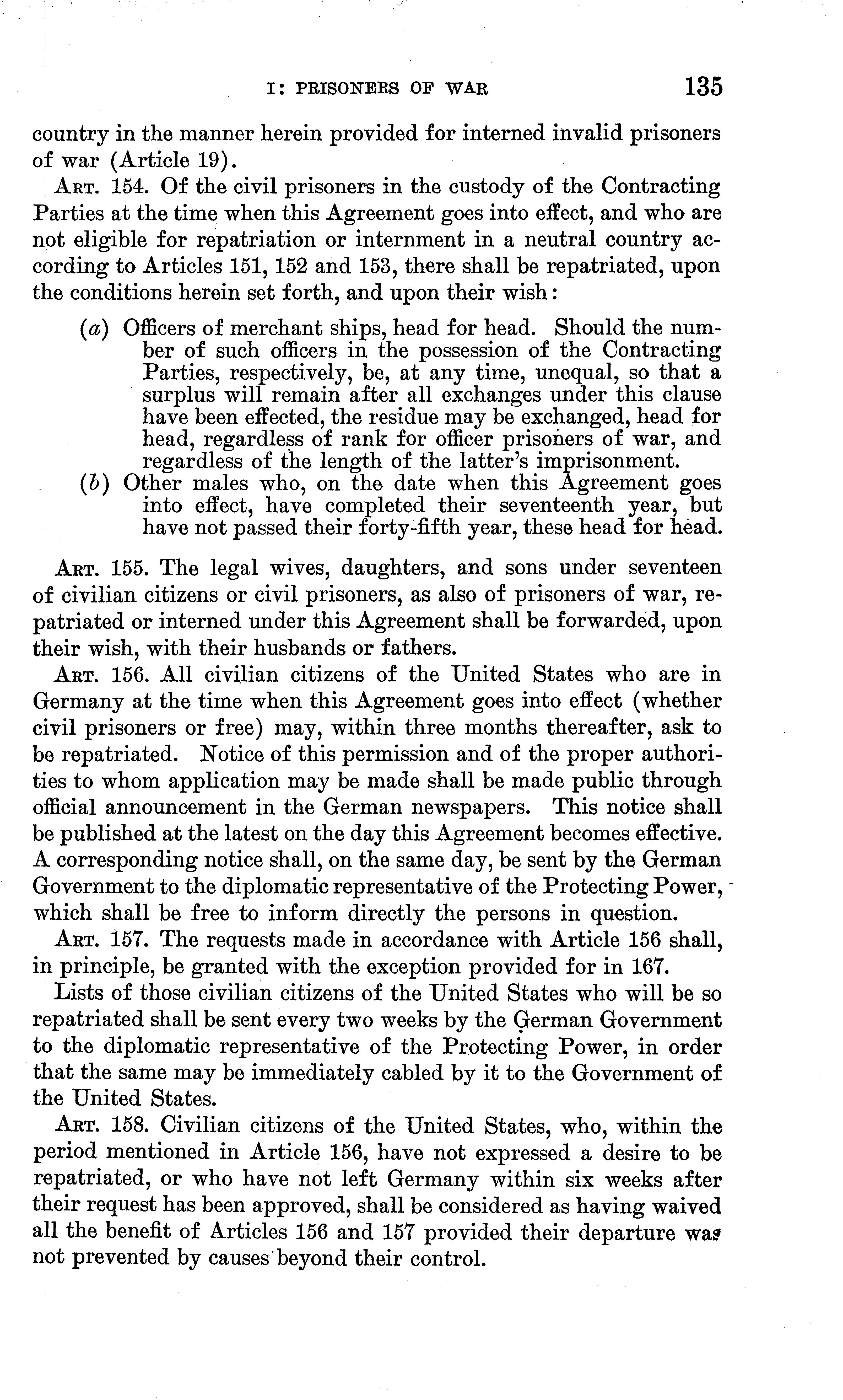 I: PRISONERS OF WAR 135

country in the manner herein provided for interned invalid prisoners of war (Article 19).

ART. 154. Of the civil prisoners in the custody of the Contracting Parties at the time when this Agreement goes into effect, and who are not eligible for repatriation or internment in a neutral country according to Articles 151, 152 and 153, there shall be repatriated, upon the conditions herein set forth, and upon their wish:

(a) Officers of merchant ships, head for head. Should the number of such officers in the possession of the Contracting Parties, respectively, be, at any time, unequal, so that a surplus will remain after all exchanges under this clause have been effected, the residue may be exchanged, head for head, regardless of rank for officer prisoners of war, and regardless of the length of the latter's imprisonment.
(b) Other males who, on the date when this Agreement goes into effect, have completed their seventeenth year, but have not passed their forty-fifth year, these head for head.

ART. 155. The legal wives, daughters, and sons under seventeen of civilian citizens or civil prisoners, as also of prisoners of war, repatriated or interned under this Agreement shall be forwarded, upon their wish, with their husbands or fathers.

ART. 156. All civilian citizens of the United States who are in Germany at the time when this Agreement goes into effect (whether civil prisoners or free) may, within three months thereafter, ask to be repatriated. Notice of this permission and of the proper authorities to whom application may be made shall be made public through official announcement in the German newspapers. This notice shall be published at the latest on the day this Agreement becomes effective. A corresponding notice shall, on the same day, be sent by the German Government to the diplomatic representative of the Protecting Power, which shall be free to inform directly the persons in question.

ART. 157. The requests made in accordance with Article 156 shall, in principle, be granted with the exception provided for in 167.

Lists of those civilian citizens of the United States who will be so repatriated shall be sent every two weeks by the German Government to the diplomatic representative of the Protecting Power, in order that the same may be immediately cabled by it to the Government of the United States.

ART. 158. Civilian citizens of the United States, who, within the period mentioned in Article 156, have not expressed a desire to be repatriated, or who have not left Germany within six weeks after their request has been approved, shall be considered as having waived all the benefit of Articles 156 and 157 provided their departure was not prevented by causes beyond their control.